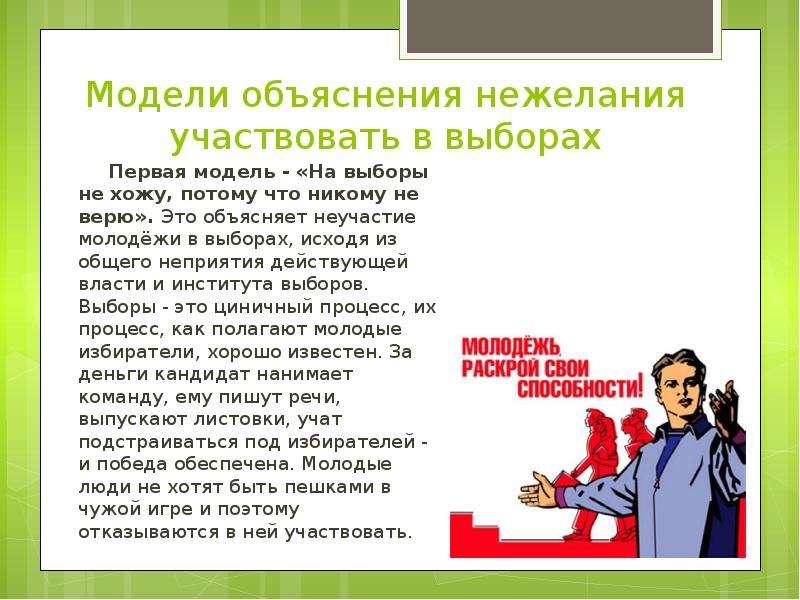 Модели объяснения нежелания участвовать в выборах

Первая модель - «На выборы не хожу, потому что никому не верю». Это объясняет неучастие молодёжи в выборах, исходя из общего неприятия действующей власти и института выборов. Выборы - это циничный процесс, их процесс, как полагают молодые избиратели, хорошо известен. За деньги кандидат нанимает команду, ему пишут речи, выпускают листовки, учат подстраиваться под избирателей - и победа обеспечена. Молодые люди не хотят быть пешками в чужой игре и поэтому отказываются в ней участвовать.

МОЛОДЁЖЬ, РАСКРОЙ СВОИ СПОСОБНОСТИ!